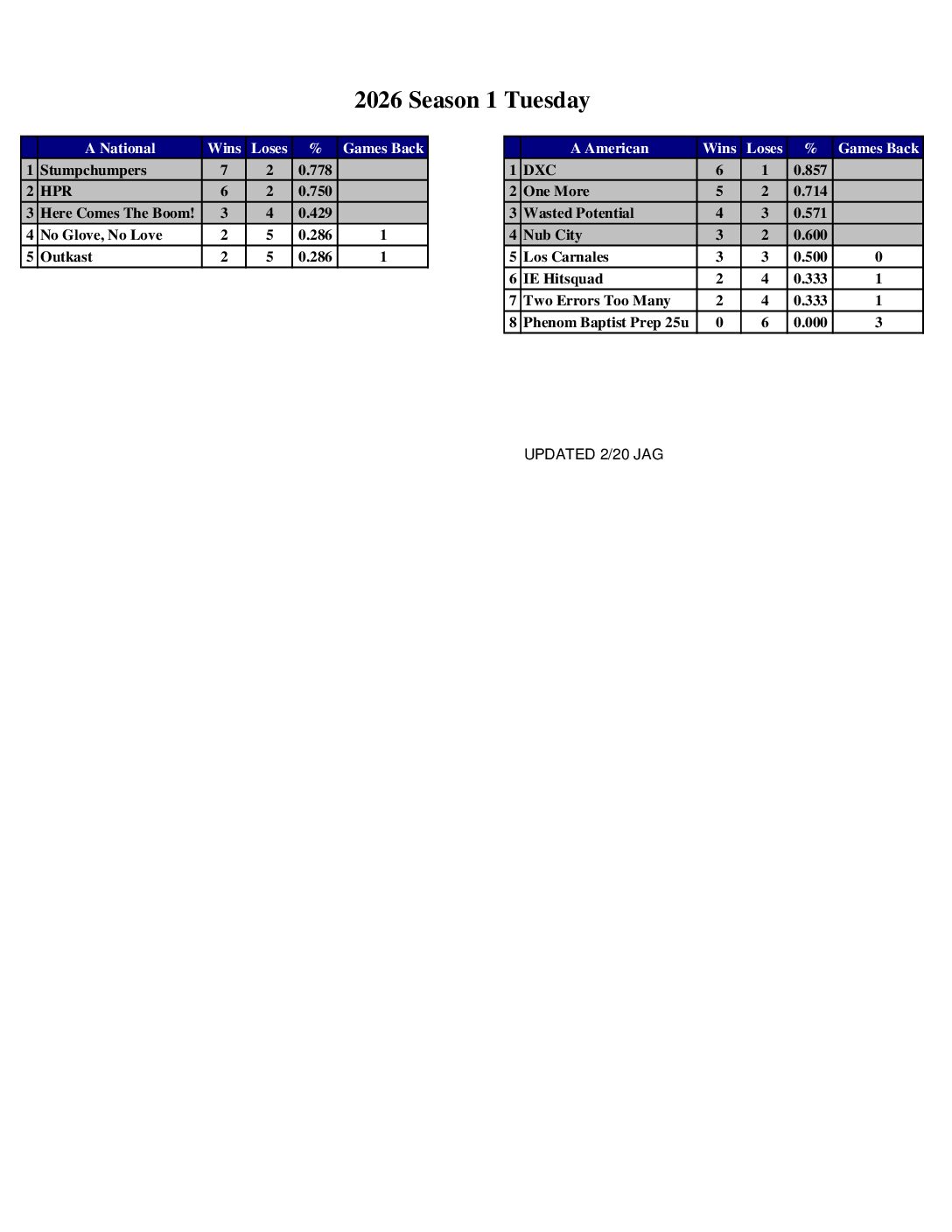 2026 Season 1 Tuesday

| | A National | Wins | Loses | % | Games Back |
|---|---|---|---|---|---|
| 1 | Stumpchumpers | 7 | 2 | 0.778 | |
| 2 | HPR | 6 | 2 | 0.750 | |
| 3 | Here Comes The Boom! | 3 | 4 | 0.429 | |
| 4 | No Glove, No Love | 2 | 5 | 0.286 | 1 |
| 5 | Outkast | 2 | 5 | 0.286 | 1 |

| | A American | Wins | Loses | % | Games Back |
|---|---|---|---|---|---|
| 1 | DXC | 6 | 1 | 0.857 | |
| 2 | One More | 5 | 2 | 0.714 | |
| 3 | Wasted Potential | 4 | 3 | 0.571 | |
| 4 | Nub City | 3 | 2 | 0.600 | |
| 5 | Los Carnales | 3 | 3 | 0.500 | 0 |
| 6 | IE Hitsquad | 2 | 4 | 0.333 | 1 |
| 7 | Two Errors Too Many | 2 | 4 | 0.333 | 1 |
| 8 | Phenom Baptist Prep 25u | 0 | 6 | 0.000 | 3 |

UPDATED 2/20 JAG